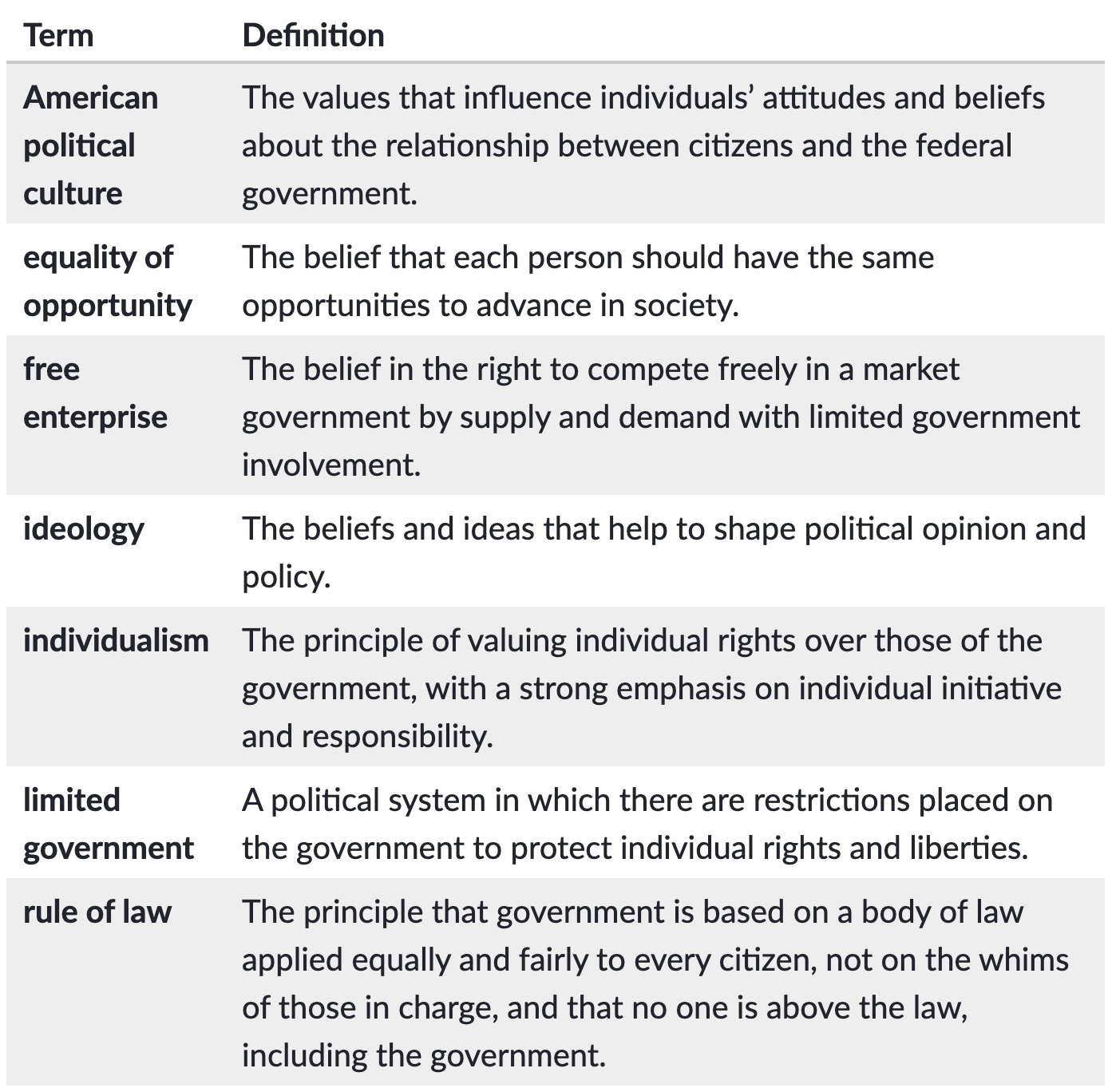 | Term | Definition |
|---|---|
| American political culture | The values that influence individuals' attitudes and beliefs about the relationship between citizens and the federal government. |
| equality of opportunity | The belief that each person should have the same opportunities to advance in society. |
| free enterprise | The belief in the right to compete freely in a market government by supply and demand with limited government involvement. |
| ideology | The beliefs and ideas that help to shape political opinion and policy. |
| individualism | The principle of valuing individual rights over those of the government, with a strong emphasis on individual initiative and responsibility. |
| limited government | A political system in which there are restrictions placed on the government to protect individual rights and liberties. |
| rule of law | The principle that government is based on a body of law applied equally and fairly to every citizen, not on the whims of those in charge, and that no one is above the law, including the government. |